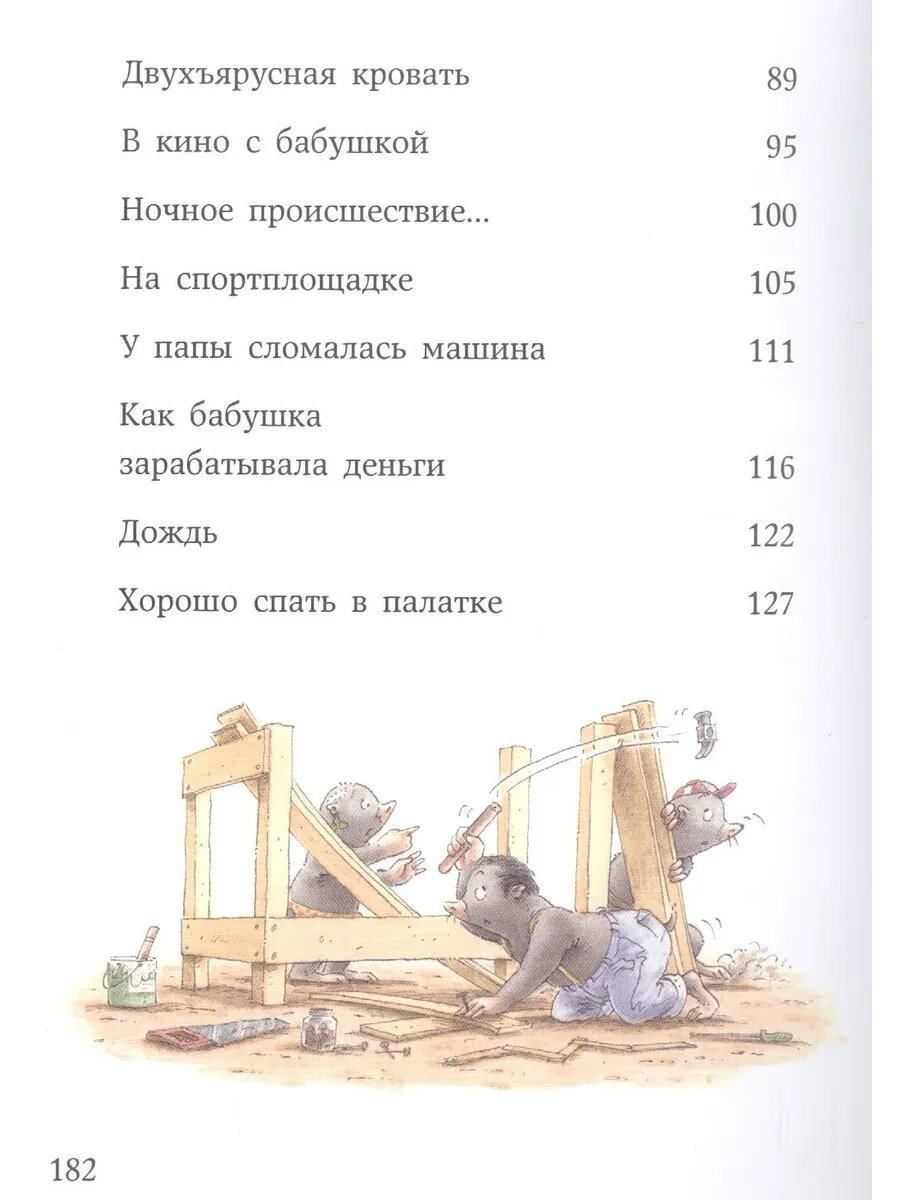 Двухъярусная кровать 89

В кино с бабушкой 95

Ночное происшествие... 100

На спортплощадке 105

У папы сломалась машина 111

Как бабушка зарабатывала деньги 116

Дождь 122

Хорошо спать в палатке 127

182